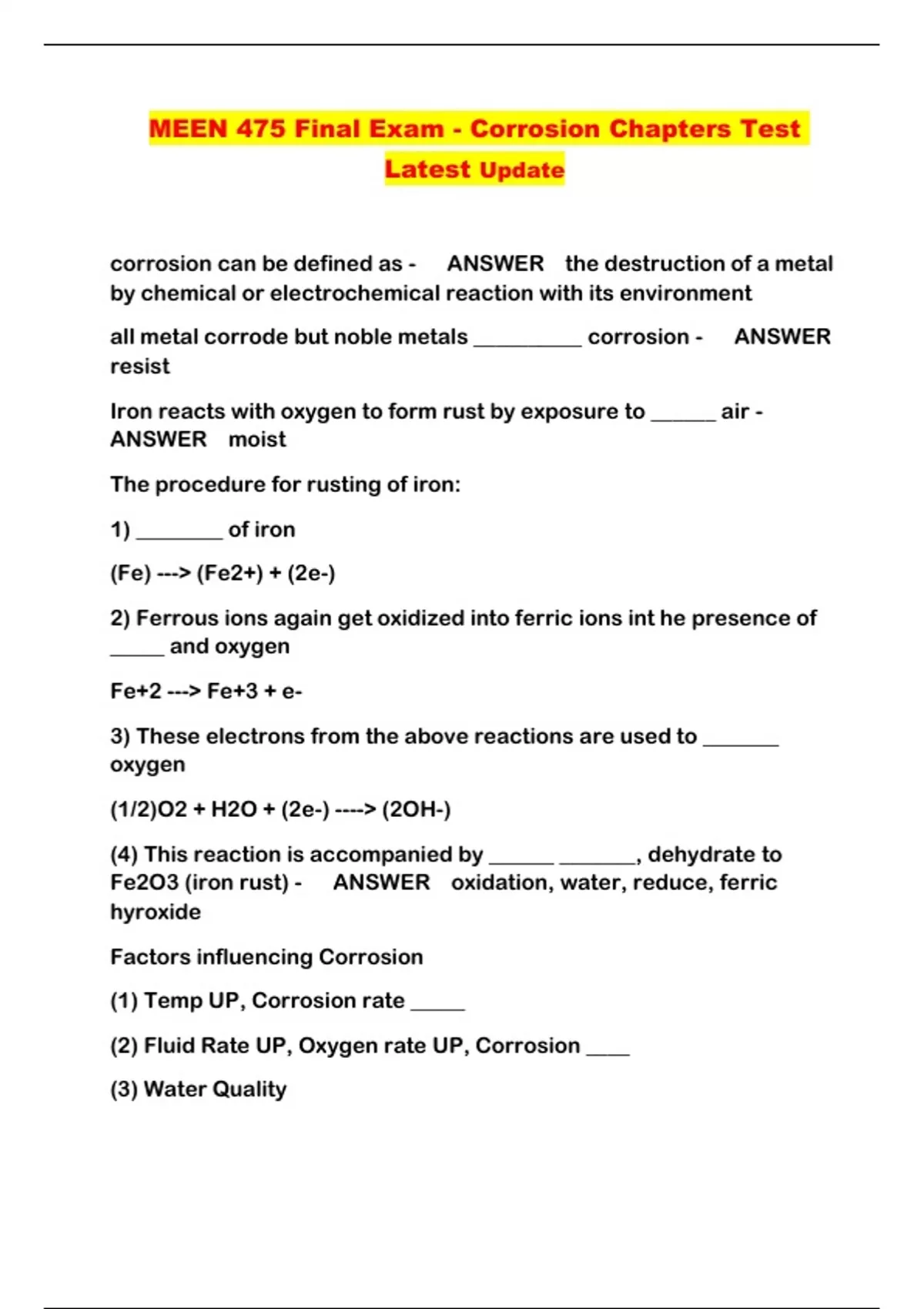 MEEN 475 Final Exam - Corrosion Chapters Test Latest Update

corrosion can be defined as - ANSWER the destruction of a metal by chemical or electrochemical reaction with its environment

all metal corrode but noble metals __________ corrosion - ANSWER resist

Iron reacts with oxygen to form rust by exposure to ______ air - ANSWER moist

The procedure for rusting of iron:

1) ________ of iron

(Fe) ---> (Fe2+) + (2e-)

2) Ferrous ions again get oxidized into ferric ions int he presence of _____ and oxygen

Fe+2 ---> Fe+3 + e-

3) These electrons from the above reactions are used to _______ oxygen

(1/2)O2 + H2O + (2e-) ----> (2OH-)

(4) This reaction is accompanied by ______ _______, dehydrate to Fe2O3 (iron rust) - ANSWER oxidation, water, reduce, ferric hyroxide

Factors influencing Corrosion

(1) Temp UP, Corrosion rate _____

(2) Fluid Rate UP, Oxygen rate UP, Corrosion ____

(3) Water Quality